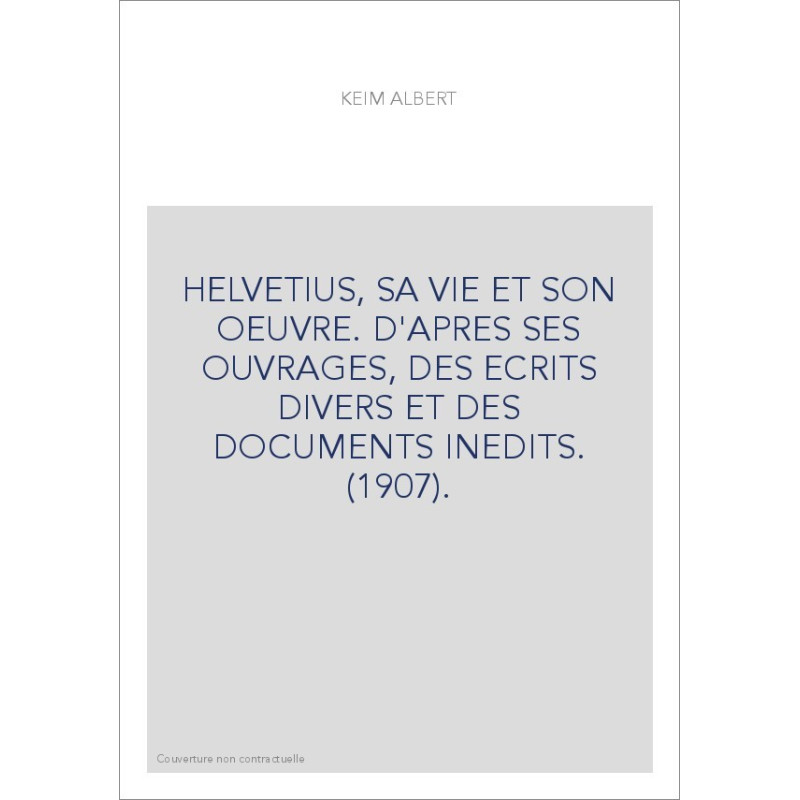 KEIM ALBERT

HELVETIUS, SA VIE ET SON OEUVRE. D'APRES SES OUVRAGES, DES ECRITS DIVERS ET DES DOCUMENTS INEDITS. (1907).

Couverture non contractuelle